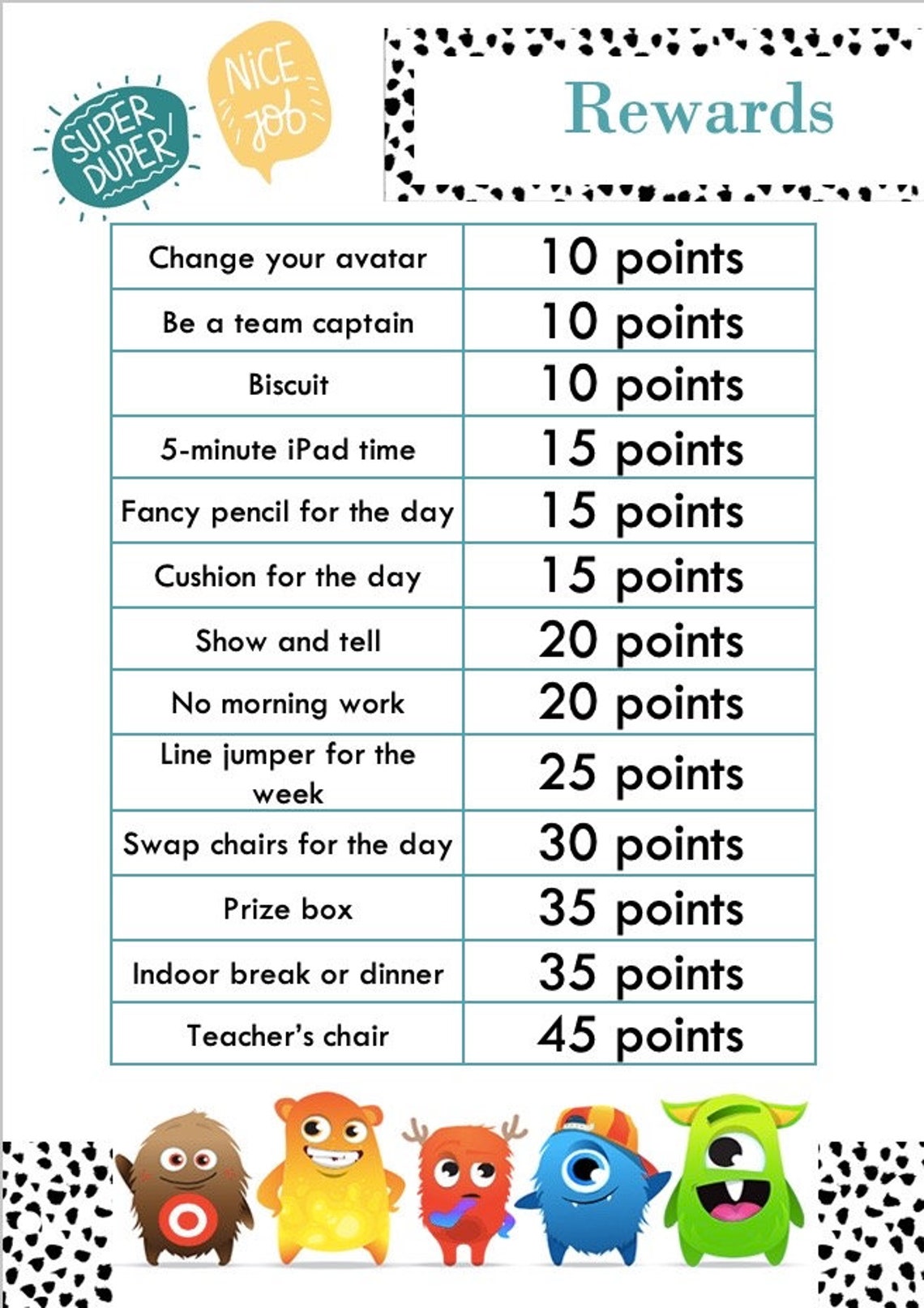 SUPER DUPER!

NICE job

Rewards

| Change your avatar | 10 points |
|---|---|
| Be a team captain | 10 points |
| Biscuit | 10 points |
| 5-minute iPad time | 15 points |
| Fancy pencil for the day | 15 points |
| Cushion for the day | 15 points |
| Show and tell | 20 points |
| No morning work | 20 points |
| Line jumper for the week | 25 points |
| Swap chairs for the day | 30 points |
| Prize box | 35 points |
| Indoor break or dinner | 35 points |
| Teacher's chair | 45 points |